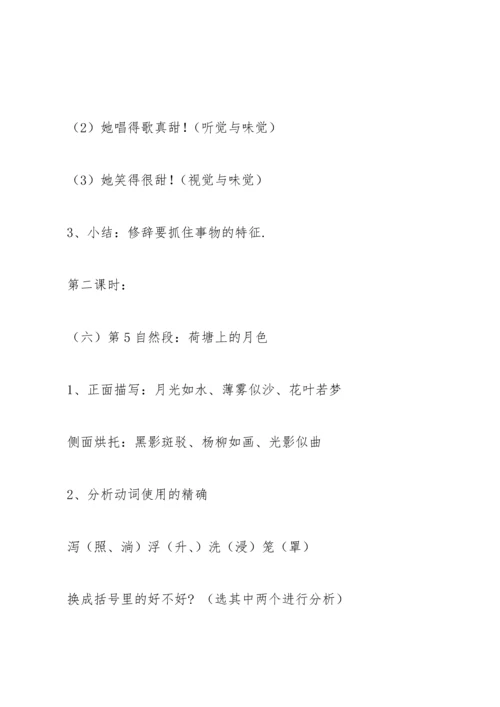 （2）她唱得歌真甜！（听觉与味觉）

（3）她笑得很甜！（视觉与味觉）

3、小结：修辞要抓住事物的特征.

第二课时：

（六）第 5 自然段：荷塘上的月色

1、正面描写：月光如水、薄雾似沙、花叶若梦

侧面烘托：黑影斑驳、杨柳如画、光影似曲

2、分析动词使用的精确

泻（照、淌）浮（升、）洗（浸）笼（罩）

换成括号里的好不好？（选其中两个进行分析）